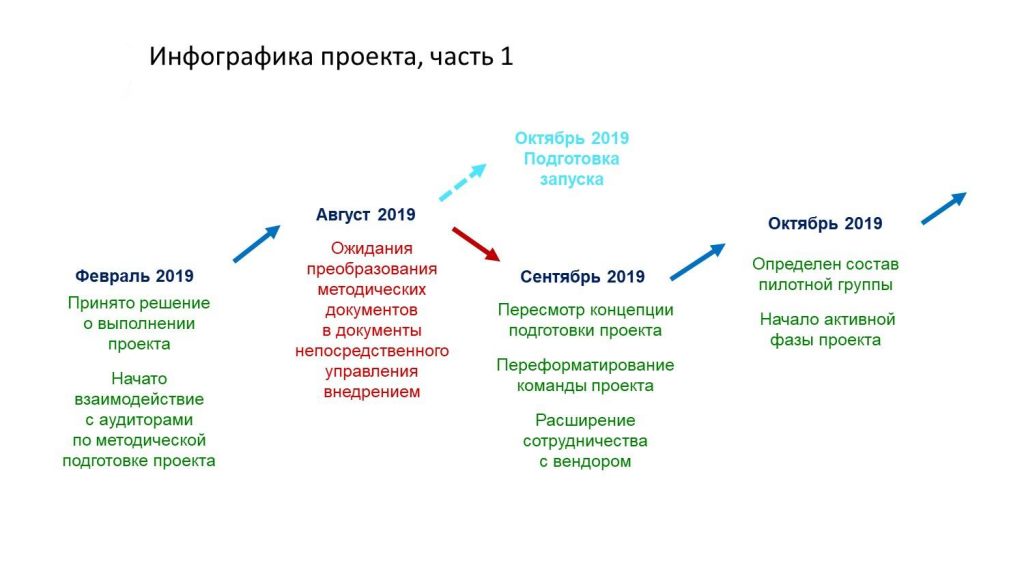 Инфографика проекта, часть 1

Февраль 2019

Принято решение о выполнении проекта

Начато взаимодействие с аудиторами по методической подготовке проекта

Август 2019

Ожидания преобразования методических документов в документы непосредственного управления внедрением

Октябрь 2019
Подготовка запуска

Сентябрь 2019

Пересмотр концепции подготовки проекта

Переформатирование команды проекта

Расширение сотрудничества с вендором

Октябрь 2019

Определен состав пилотной группы

Начало активной фазы проекта